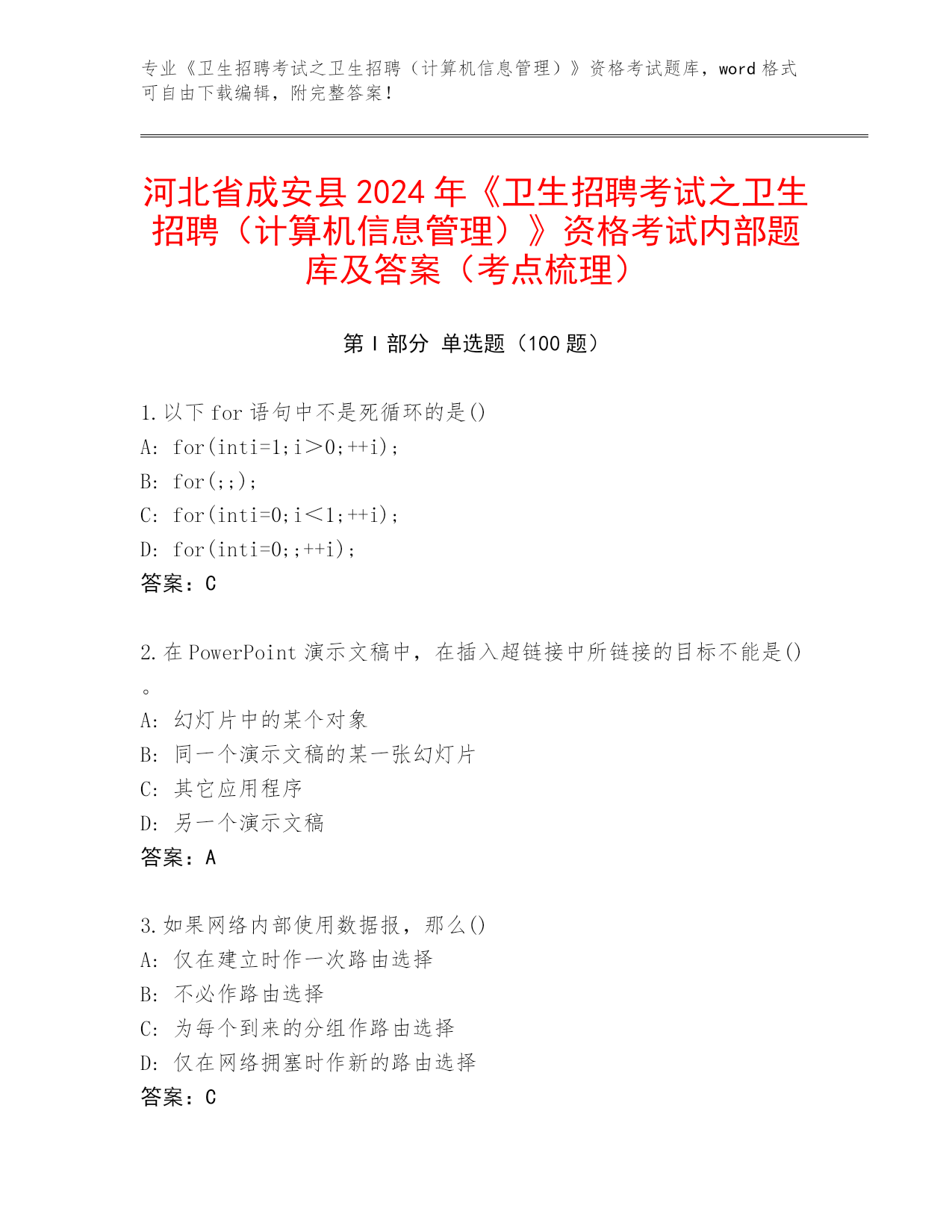 专业《卫生招聘考试之卫生招聘（计算机信息管理）》资格考试题库，word 格式可自由下载编辑，附完整答案！

河北省成安县 2024 年《卫生招聘考试之卫生招聘（计算机信息管理）》资格考试内部题库及答案（考点梳理）

第 I 部分 单选题（100 题）

1. 以下 for 语句中不是死循环的是()
A: for(inti=1;i＞0;++i);
B: for(;;);
C: for(inti=0;i＜1;++i);
D: for(inti=0;;++i);
答案：C

2. 在 PowerPoint 演示文稿中，在插入超链接中所链接的目标不能是()。
A: 幻灯片中的某个对象
B: 同一个演示文稿的某一张幻灯片
C: 其它应用程序
D: 另一个演示文稿
答案：A

3. 如果网络内部使用数据报，那么()
A: 仅在建立时作一次路由选择
B: 不必作路由选择
C: 为每个到来的分组作路由选择
D: 仅在网络拥塞时作新的路由选择
答案：C